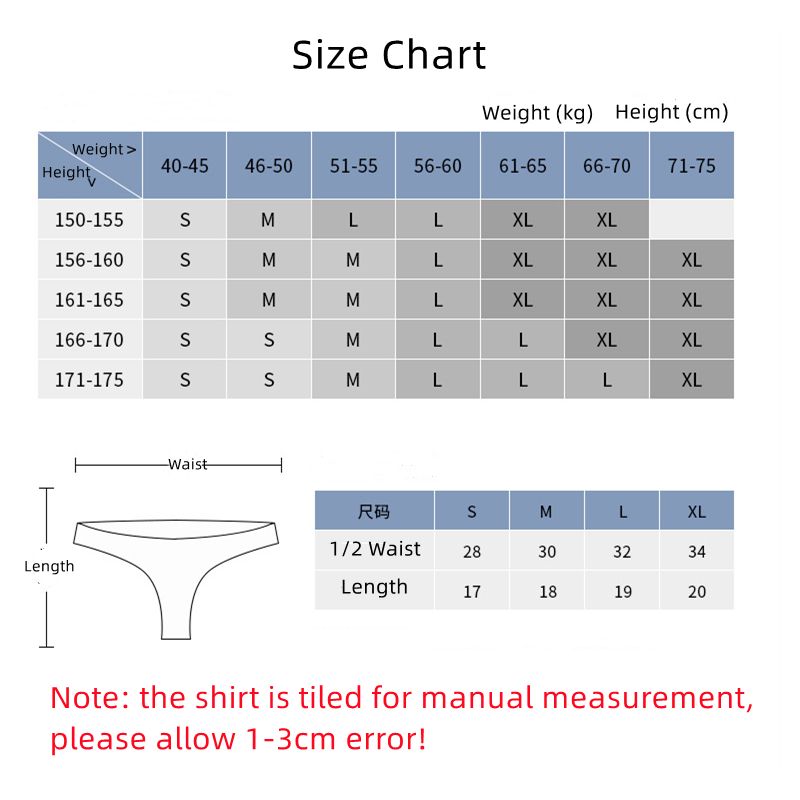 Size Chart

Weight (kg) Height (cm)

| Weight > Height v | 40-45 | 46-50 | 51-55 | 56-60 | 61-65 | 66-70 | 71-75 |
|---|---|---|---|---|---|---|---|
| 150-155 | S | M | L | L | XL | XL | |
| 156-160 | S | M | M | L | XL | XL | XL |
| 161-165 | S | M | M | L | XL | XL | XL |
| 166-170 | S | S | M | L | L | XL | XL |
| 171-175 | S | S | M | L | L | L | XL |

Waist

Length

| 尺码 | S | M | L | XL |
|---|---|---|---|---|
| 1/2 Waist | 28 | 30 | 32 | 34 |
| Length | 17 | 18 | 19 | 20 |

Note: the shirt is tiled for manual measurement, please allow 1-3cm error!